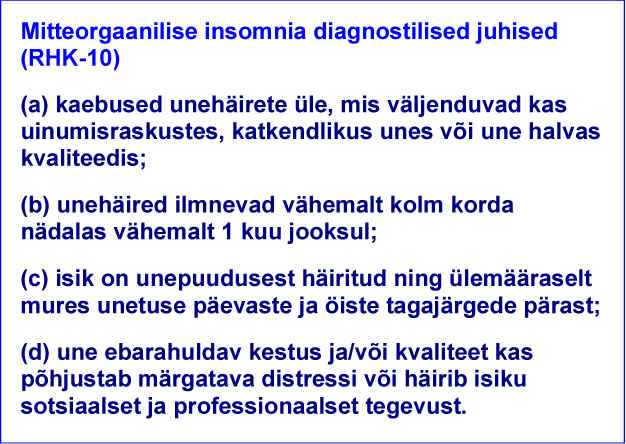 Mitteorgaanilise insomnia diagnostilised juhised (RHK-10)

(a) kaebused unehäirete üle, mis väljenduvad kas uinumisraskustes, katkendlikus unes või une halvas kvaliteedis;

(b) unehäired ilmnevad vähemalt kolm korda nädalas vähemalt 1 kuu jooksul;

(c) isik on unepuudusest häiritud ning ülemääraselt mures unetuse päevaste ja öiste tagajärgede pärast;

(d) une ebarahuldav kestus ja/või kvaliteet kas põhjustab märgatava distressi või häirib isiku sotsiaalset ja professionaalset tegevust.